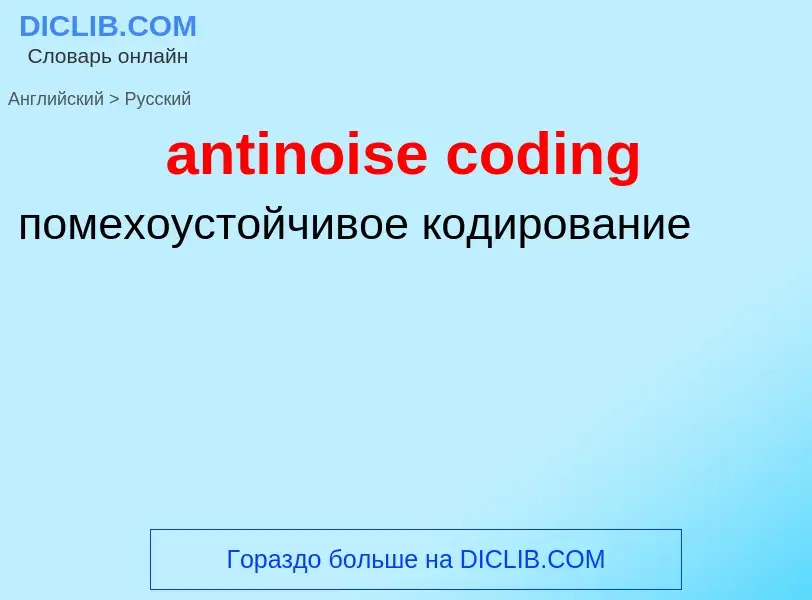 DICLIB.COM
Словарь онлайн

Английский > Русский

antinoise coding

помехоустойчивое кодирование

Гораздо больше на DICLIB.COM